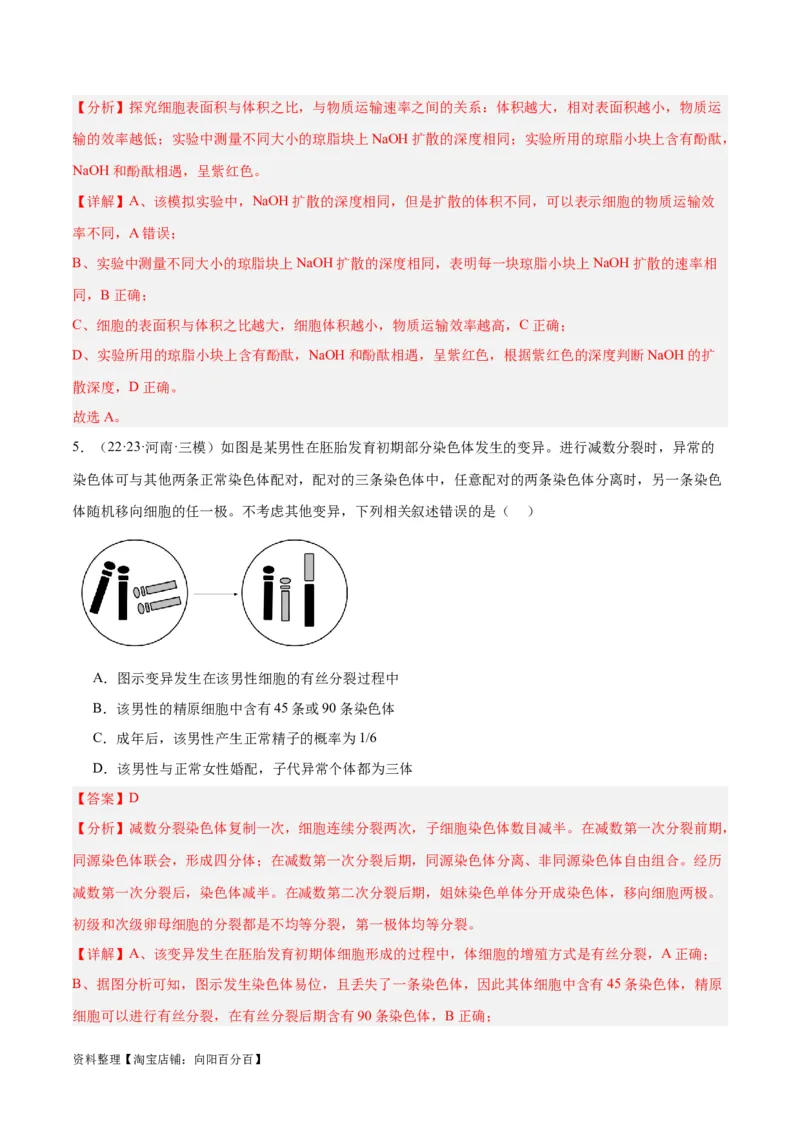 【分析】探究细胞表面积与体积之比，与物质运输速率之间的关系：体积越大，相对表面积越小，物质运输的效率越低；实验中测量不同大小的琼脂块上 NaOH 扩散的深度相同；实验所用的琼脂小块上含有酚酞，NaOH 和酚酞相遇，呈紫红色。

【详解】A、该模拟实验中，NaOH 扩散的深度相同，但是扩散的体积不同，可以表示细胞的物质运输效率不同，A 错误；

B、实验中测量不同大小的琼脂块上 NaOH 扩散的深度相同，表明每一块琼脂小块上 NaOH 扩散的速率相同，B 正确；

C、细胞的表面积与体积之比越大，细胞体积越小，物质运输效率越高，C 正确；

D、实验所用的琼脂小块上含有酚酞，NaOH 和酚酞相遇，呈紫红色，根据紫红色的深度判断 NaOH 的扩散深度，D 正确。

故选 A。

5. （22·23·河南·三模）如图是某男性在胚胎发育初期部分染色体发生的变异。进行减数分裂时，异常的染色体可与其他两条正常染色体配对，配对的三条染色体中，任意配对的两条染色体分离时，另一条染色体随机移向细胞的任一极。不考虑其他变异，下列相关叙述错误的是（　）

A. 图示变异发生在该男性细胞的有丝分裂过程中

B. 该男性的精原细胞中含有 45 条或 90 条染色体

C. 成年后，该男性产生正常精子的概率为 1/6

D. 该男性与正常女性婚配，子代异常个体都为三体

【答案】D

【分析】减数分裂染色体复制一次，细胞连续分裂两次，子细胞染色体数目减半。在减数第一次分裂前期，同源染色体联会，形成四分体；在减数第一次分裂后期，同源染色体分离、非同源染色体自由组合。经历减数第一次分裂后，染色体减半。在减数第二次分裂后期，姐妹染色单体分开成染色体，移向细胞两极。初级和次级卵母细胞的分裂都是不均等分裂，第一极体均等分裂。

【详解】A、该变异发生在胚胎发育初期体细胞形成的过程中，体细胞的增殖方式是有丝分裂，A 正确；

B、据图分析可知，图示发生染色体易位，且丢失了一条染色体，因此其体细胞中含有 45 条染色体，精原细胞可以进行有丝分裂，在有丝分裂后期含有 90 条染色体，B 正确；

资料整理【淘宝店铺：向阳百分百】